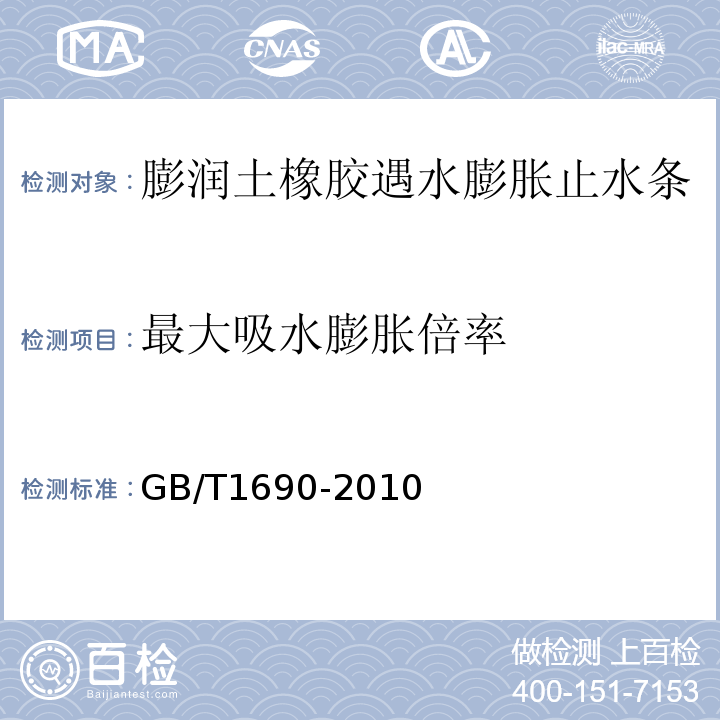 MA CNAS AL ilac-MRA

检测对象：膨润土橡胶遇水膨胀止水条

检测项目：最大吸水膨胀倍率

检测标准：GB/T1690-2010

百检 Baijiantest.com

做检测 上百检
400-151-7153